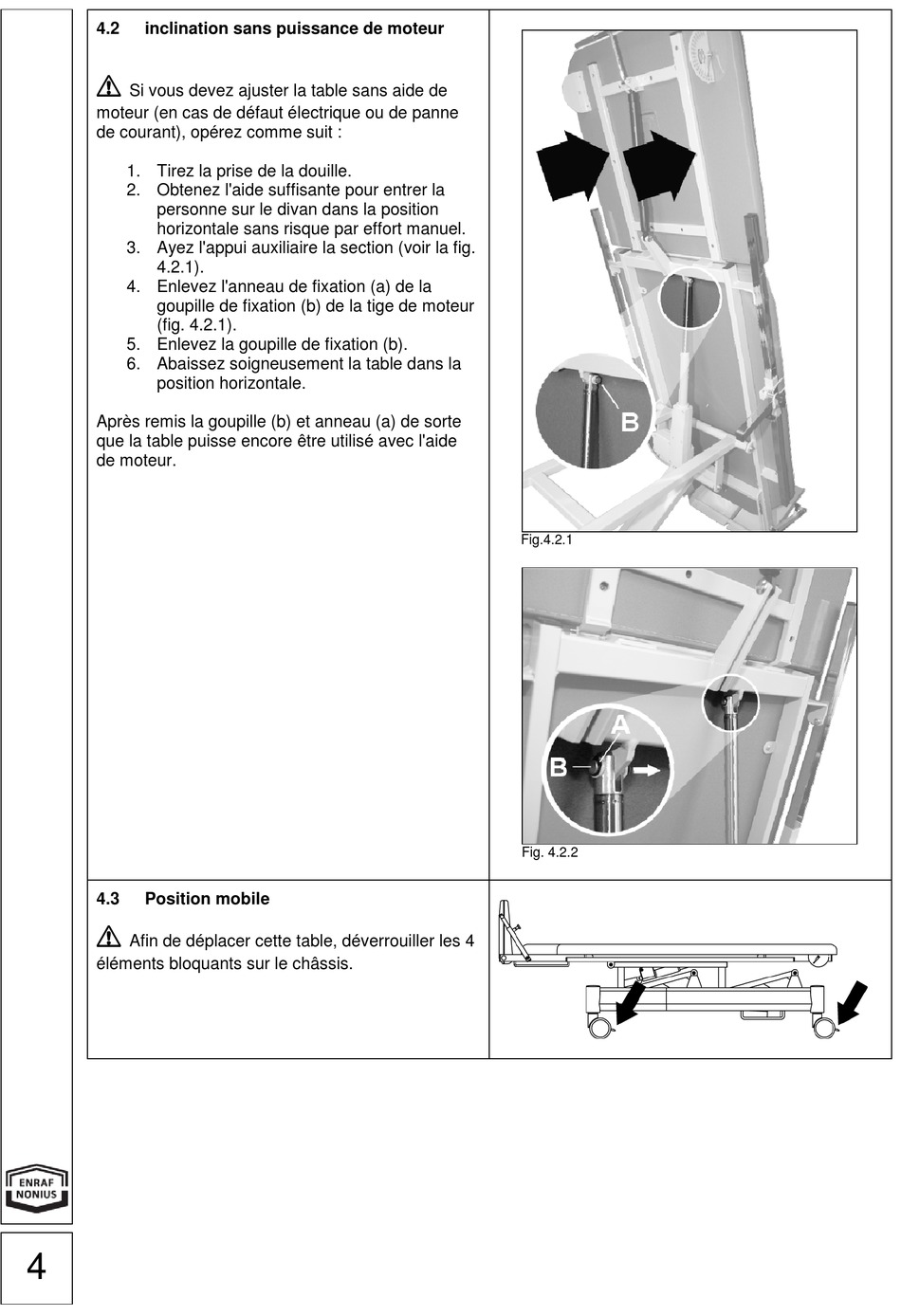 4.2 inclination sans puissance de moteur

Si vous devez ajuster la table sans aide de moteur (en cas de défaut électrique ou de panne de courant), opérez comme suit :

1. Tirez la prise de la douille.
2. Obtenez l'aide suffisante pour entrer la personne sur le divan dans la position horizontale sans risque par effort manuel.
3. Ayez l'appui auxiliaire la section (voir la fig. 4.2.1).
4. Enlevez l'anneau de fixation (a) de la goupille de fixation (b) de la tige de moteur (fig. 4.2.1).
5. Enlevez la goupille de fixation (b).
6. Abaissez soigneusement la table dans la position horizontale.

Après remis la goupille (b) et anneau (a) de sorte que la table puisse encore être utilisé avec l'aide de moteur.

B

Fig.4.2.1

A

B

Fig. 4.2.2

4.3 Position mobile

Afin de déplacer cette table, déverrouiller les 4 éléments bloquants sur le châssis.

ENRAF NONIUS

4